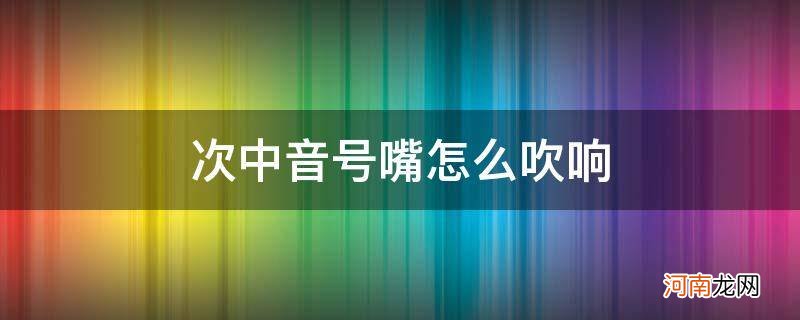 次中音号嘴怎么吹响

河南龙网